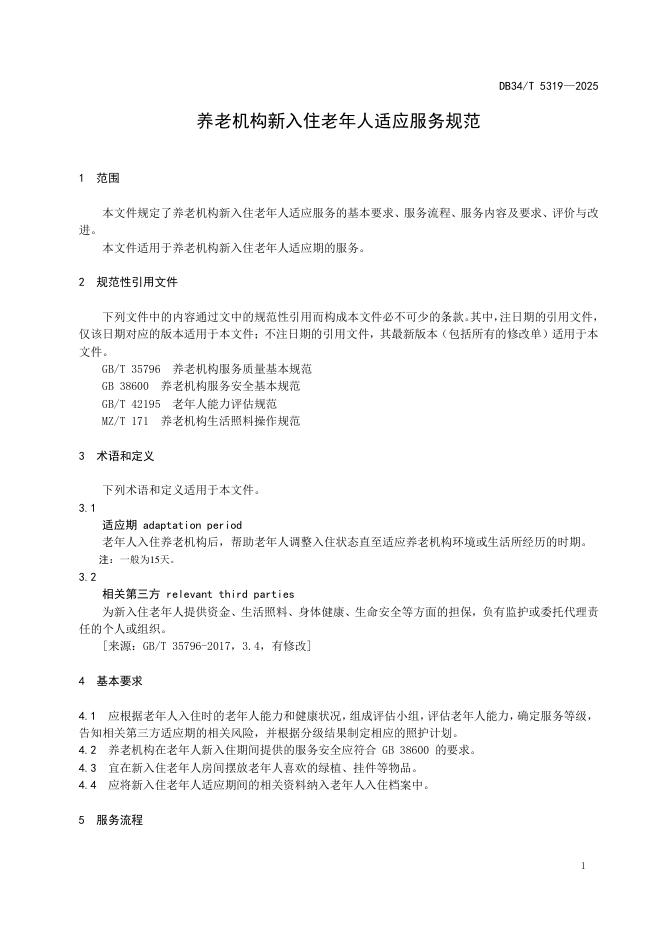 DB34/T 5319—2025

养老机构新入住老年人适应服务规范

1 范围

本文件规定了养老机构新入住老年人适应服务的基本要求、服务流程、服务内容及要求、评价与改进。

本文件适用于养老机构新入住老年人适应期的服务。

2 规范性引用文件

下列文件中的内容通过文中的规范性引用而构成本文件必不可少的条款。其中，注日期的引用文件，仅该日期对应的版本适用于本文件；不注日期的引用文件，其最新版本（包括所有的修改单）适用于本文件。

GB/T 35796 养老机构服务质量基本规范

GB 38600 养老机构服务安全基本规范

GB/T 42195 老年人能力评估规范

MZ/T 171 养老机构生活照料操作规范

3 术语和定义

下列术语和定义适用于本文件。

3.1

适应期 adaptation period

老年人入住养老机构后，帮助老年人调整入住状态直至适应养老机构环境或生活所经历的时期。

注：一般为15天。

3.2

相关第三方 relevant third parties

为新入住老年人提供资金、生活照料、身体健康、生命安全等方面的担保，负有监护或委托代理责任的个人或组织。

[来源：GB/T 35796-2017，3.4，有修改]

4 基本要求

4.1 应根据老年人入住时的老年人能力和健康状况，组成评估小组，评估老年人能力，确定服务等级，告知相关第三方适应期的相关风险，并根据分级结果制定相应的照护计划。

4.2 养老机构在老年人新入住期间提供的服务安全应符合 GB 38600 的要求。

4.3 宜在新入住老年人房间摆放老年人喜欢的绿植、挂件等物品。

4.4 应将新入住老年人适应期间的相关资料纳入老年人入住档案中。

5 服务流程

1